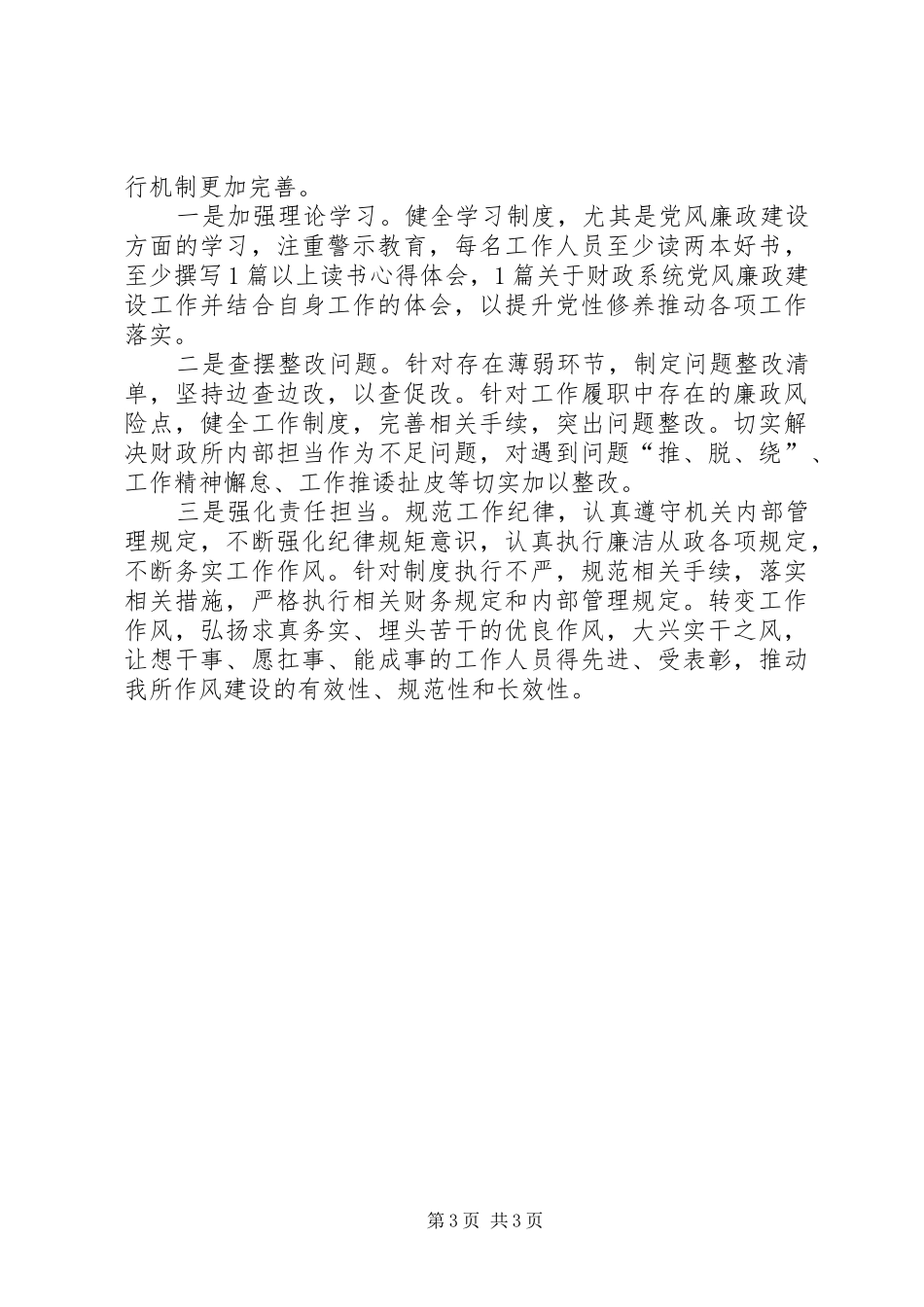 行机制更加完善。

一是加强理论学习。健全学习制度，尤其是党风廉政建设方面的学习，注重警示教育，每名工作人员至少读两本好书，至少撰写1篇以上读书心得体会，1篇关于财政系统党风廉政建设工作并结合自身工作的体会，以提升党性修养推动各项工作落实。

二是查摆整改问题。针对存在薄弱环节，制定问题整改清单，坚持边查边改，以查促改。针对工作履职中存在的廉政风险点，健全工作制度，完善相关手续，突出问题整改。切实解决财政所内部担当作为不足问题，对遇到问题“推、脱、绕”、工作精神懈怠、工作推诿扯皮等切实加以整改。

三是强化责任担当。规范工作纪律，认真遵守机关内部管理规定，不断强化纪律规矩意识，认真执行廉洁从政各项规定，不断务实工作作风。针对制度执行不严，规范相关手续，落实相关措施，严格执行相关财务规定和内部管理规定。转变工作作风，弘扬求真务实、埋头苦干的优良作风，大兴实干之风，让想干事、愿扛事、能成事的工作人员得先进、受表彰，推动我所作风建设的有效性、规范性和长效性。

第3页 共3页